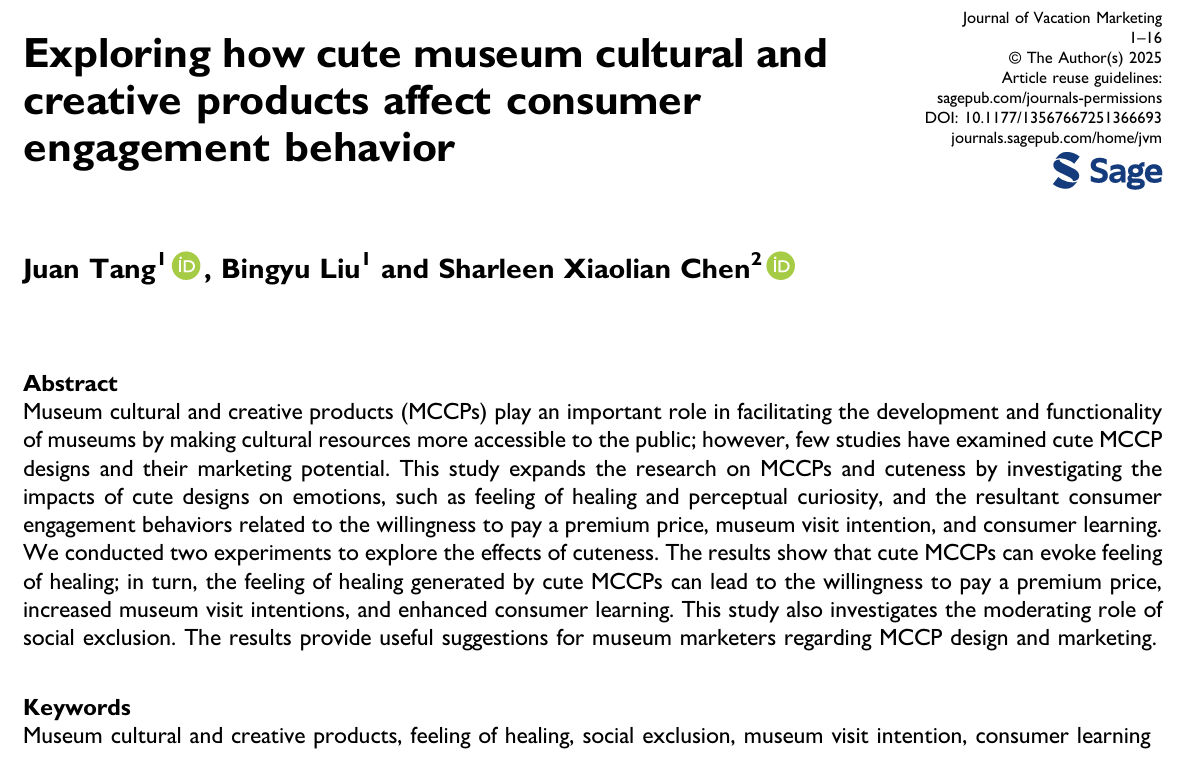 Journal of Vacation Marketing
1–16
© The Author(s) 2025
Article reuse guidelines:
sagepub.com/journals-permissions
DOI: 10.1177/13567667251366693
journals.sagepub.com/home/jvm

Sage

Exploring how cute museum cultural and creative products affect consumer engagement behavior

Juan Tang$^1$, Bingyu Liu$^1$ and Sharleen Xiaolian Chen$^2$

Abstract
Museum cultural and creative products (MCCPs) play an important role in facilitating the development and functionality of museums by making cultural resources more accessible to the public; however, few studies have examined cute MCCP designs and their marketing potential. This study expands the research on MCCPs and cuteness by investigating the impacts of cute designs on emotions, such as feeling of healing and perceptual curiosity, and the resultant consumer engagement behaviors related to the willingness to pay a premium price, museum visit intention, and consumer learning. We conducted two experiments to explore the effects of cuteness. The results show that cute MCCPs can evoke feeling of healing; in turn, the feeling of healing generated by cute MCCPs can lead to the willingness to pay a premium price, increased museum visit intentions, and enhanced consumer learning. This study also investigates the moderating role of social exclusion. The results provide useful suggestions for museum marketers regarding MCCP design and marketing.

Keywords
Museum cultural and creative products, feeling of healing, social exclusion, museum visit intention, consumer learning